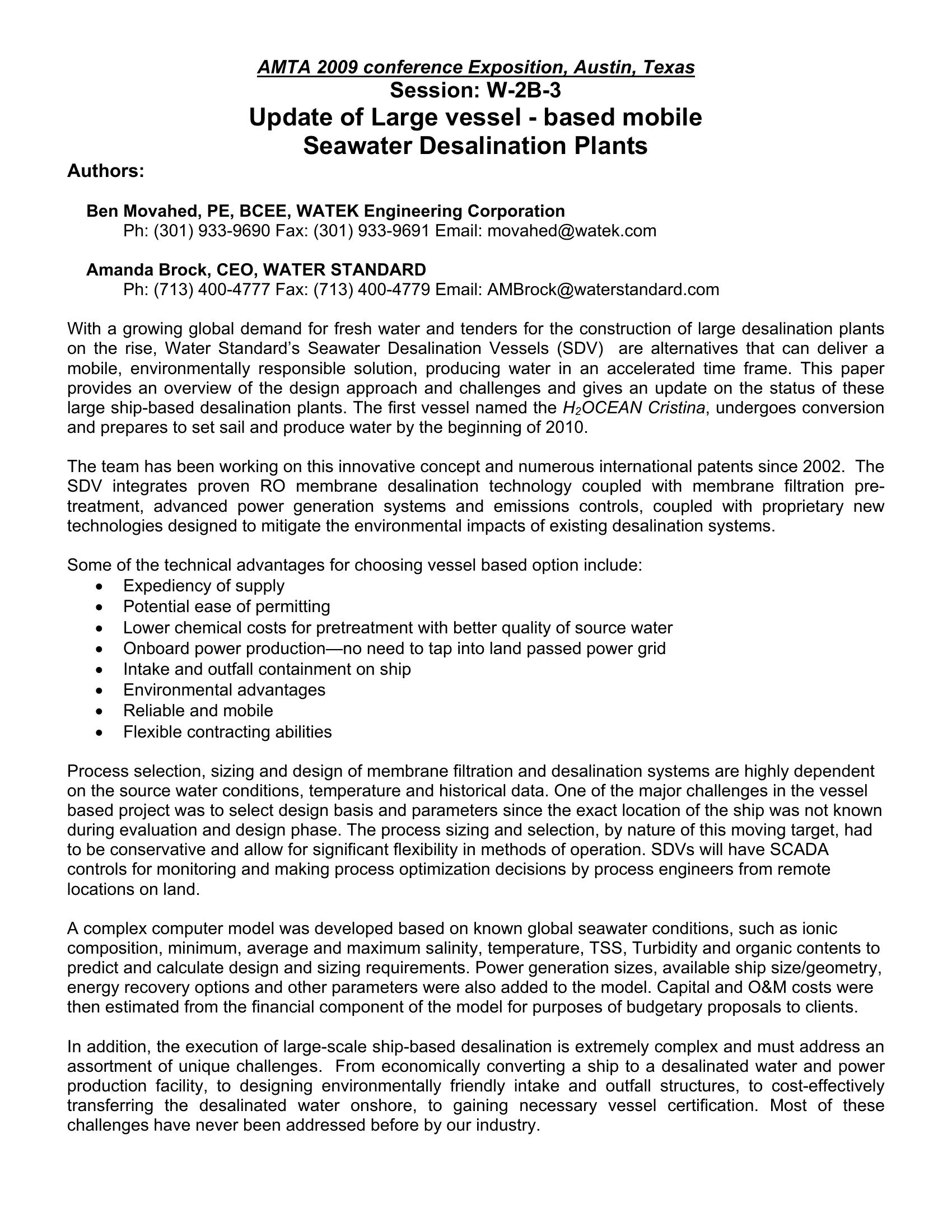 AMTA 2009 conference Exposition, Austin, Texas
Session: W-2B-3
Update of Large vessel - based mobile Seawater Desalination Plants

Authors:

Ben Movahed, PE, BCEE, WATEK Engineering Corporation
Ph: (301) 933-9690 Fax: (301) 933-9691 Email: movahed@watek.com

Amanda Brock, CEO, WATER STANDARD
Ph: (713) 400-4777 Fax: (713) 400-4779 Email: AMBrock@waterstandard.com

With a growing global demand for fresh water and tenders for the construction of large desalination plants on the rise, Water Standard's Seawater Desalination Vessels (SDV) are alternatives that can deliver a mobile, environmentally responsible solution, producing water in an accelerated time frame. This paper provides an overview of the design approach and challenges and gives an update on the status of these large ship-based desalination plants. The first vessel named the $H_2$OCEAN Cristina, undergoes conversion and prepares to set sail and produce water by the beginning of 2010.

The team has been working on this innovative concept and numerous international patents since 2002. The SDV integrates proven RO membrane desalination technology coupled with membrane filtration pretreatment, advanced power generation systems and emissions controls, coupled with proprietary new technologies designed to mitigate the environmental impacts of existing desalination systems.

Some of the technical advantages for choosing vessel based option include:
• Expediency of supply
• Potential ease of permitting
• Lower chemical costs for pretreatment with better quality of source water
• Onboard power production—no need to tap into land passed power grid
• Intake and outfall containment on ship
• Environmental advantages
• Reliable and mobile
• Flexible contracting abilities

Process selection, sizing and design of membrane filtration and desalination systems are highly dependent on the source water conditions, temperature and historical data. One of the major challenges in the vessel based project was to select design basis and parameters since the exact location of the ship was not known during evaluation and design phase. The process sizing and selection, by nature of this moving target, had to be conservative and allow for significant flexibility in methods of operation. SDVs will have SCADA controls for monitoring and making process optimization decisions by process engineers from remote locations on land.

A complex computer model was developed based on known global seawater conditions, such as ionic composition, minimum, average and maximum salinity, temperature, TSS, Turbidity and organic contents to predict and calculate design and sizing requirements. Power generation sizes, available ship size/geometry, energy recovery options and other parameters were also added to the model. Capital and O&M costs were then estimated from the financial component of the model for purposes of budgetary proposals to clients.

In addition, the execution of large-scale ship-based desalination is extremely complex and must address an assortment of unique challenges. From economically converting a ship to a desalinated water and power production facility, to designing environmentally friendly intake and outfall structures, to cost-effectively transferring the desalinated water onshore, to gaining necessary vessel certification. Most of these challenges have never been addressed before by our industry.